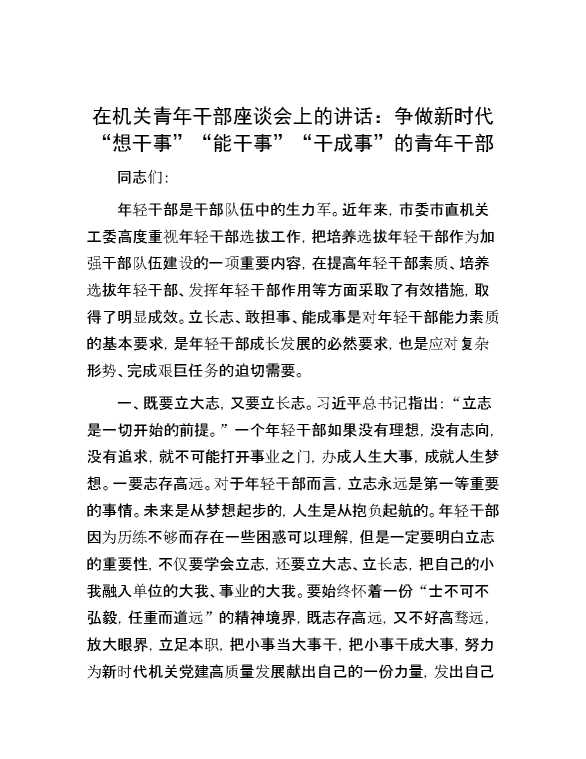 在机关青年干部座谈会上的讲话：争做新时代“想干事”“能干事”“干成事”的青年干部

同志们：

年轻干部是干部队伍中的生力军。近年来，市委市直机关工委高度重视年轻干部选拔工作，把培养选拔年轻干部作为加强干部队伍建设的一项重要内容，在提高年轻干部素质、培养选拔年轻干部、发挥年轻干部作用等方面采取了有效措施，取得了明显成效。立长志、敢担事、能成事是对年轻干部能力素质的基本要求，是年轻干部成长发展的必然要求，也是应对复杂形势、完成艰巨任务的迫切需要。

一、既要立大志，又要立长志。习近平总书记指出：“立志是一切开始的前提。”一个年轻干部如果没有理想，没有志向，没有追求，就不可能打开事业之门，办成人生大事，成就人生梦想。一要志存高远。对于年轻干部而言，立志永远是第一等重要的事情。未来是从梦想起步的，人生是从抱负起航的。年轻干部因为历练不够而存在一些困惑可以理解，但是一定要明白立志的重要性，不仅要学会立志，还要立大志、立长志，把自己的小我融入单位的大我、事业的大我。要始终怀着一份“士不可不弘毅，任重而道远”的精神境界，既志存高远，又不好高骛远，放大眼界，立足本职，把小事当大事干，把小事干成大事，努力为新时代机关党建高质量发展献出自己的一份力量，发出自己